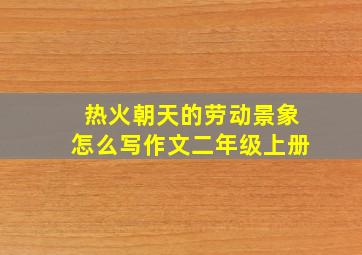 热火朝天的劳动景象
怎么写作文二年级上册